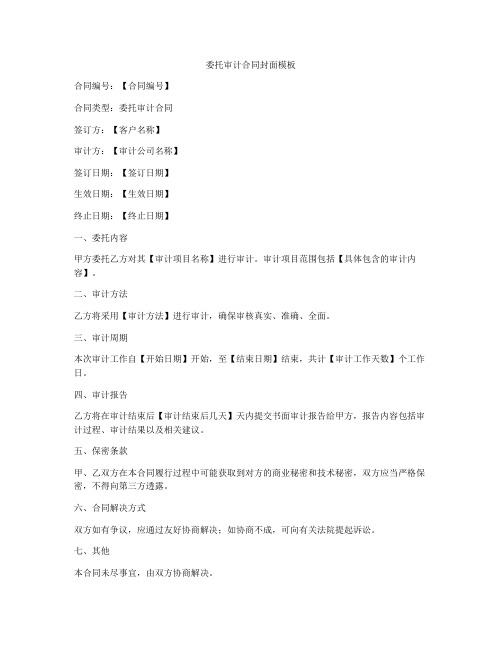 委托审计合同封面模板

合同编号：【合同编号】

合同类型：委托审计合同

签订方：【客户名称】

审计方：【审计公司名称】

签订日期：【签订日期】

生效日期：【生效日期】

终止日期：【终止日期】

一、委托内容

甲方委托乙方对其【审计项目名称】进行审计。审计项目范围包括【具体包含的审计内容】。

二、审计方法

乙方将采用【审计方法】进行审计，确保审核真实、准确、全面。

三、审计周期

本次审计工作自【开始日期】开始，至【结束日期】结束，共计【审计工作天数】个工作日。

四、审计报告

乙方将在审计结束后【审计结束后几天】天内提交书面审计报告给甲方，报告内容包括审计过程、审计结果以及相关建议。

五、保密条款

甲、乙双方在本合同履行过程中可能获取到对方的商业秘密和技术秘密，双方应当严格保密，不得向第三方透露。

六、合同解决方式

双方如有争议，应通过友好协商解决；如协商不成，可向有关法院提起诉讼。

七、其他

本合同未尽事宜，由双方协商解决。